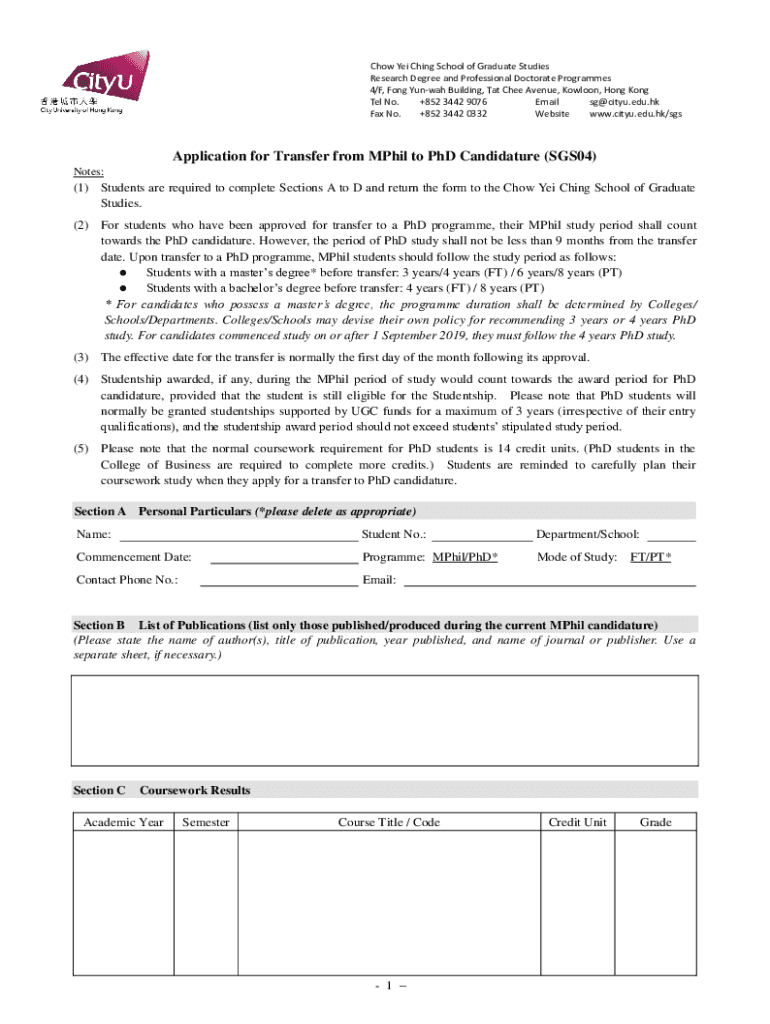 CityU
香港城市大學
City University of Hong Kong

Chow Yei Ching School of Graduate Studies
Research Degree and Professional Doctorate Programmes
4/F, Fong Yun-wah Building, Tat Chee Avenue, Kowloon, Hong Kong
Tel No. +852 3442 9076 Email sg@cityu.edu.hk
Fax No. +852 3442 0332 Website www.cityu.edu.hk/sgs

Application for Transfer from MPhil to PhD Candidature (SGS04)

Notes:
(1) Students are required to complete Sections A to D and return the form to the Chow Yei Ching School of Graduate Studies.

(2) For students who have been approved for transfer to a PhD programme, their MPhil study period shall count towards the PhD candidature. However, the period of PhD study shall not be less than 9 months from the transfer date. Upon transfer to a PhD programme, MPhil students should follow the study period as follows:
● Students with a master's degree* before transfer: 3 years/4 years (FT) / 6 years/8 years (PT)
● Students with a bachelor's degree before transfer: 4 years (FT) / 8 years (PT)
* For candidates who possess a master's degree, the programme duration shall be determined by Colleges/ Schools/Departments. Colleges/Schools may devise their own policy for recommending 3 years or 4 years PhD study. For candidates commenced study on or after 1 September 2019, they must follow the 4 years PhD study.

(3) The effective date for the transfer is normally the first day of the month following its approval.

(4) Studentship awarded, if any, during the MPhil period of study would count towards the award period for PhD candidature, provided that the student is still eligible for the Studentship. Please note that PhD students will normally be granted studentships supported by UGC funds for a maximum of 3 years (irrespective of their entry qualifications), and the studentship award period should not exceed students' stipulated study period.

(5) Please note that the normal coursework requirement for PhD students is 14 credit units. (PhD students in the College of Business are required to complete more credits.) Students are reminded to carefully plan their coursework study when they apply for a transfer to PhD candidature.

Section A Personal Particulars (*please delete as appropriate)

Name: Student No.: Department/School:
Commencement Date: Programme: MPhil/PhD* Mode of Study: FT/PT*
Contact Phone No.: Email:

Section B List of Publications (list only those published/produced during the current MPhil candidature)
(Please state the name of author(s), title of publication, year published, and name of journal or publisher. Use a separate sheet, if necessary.)

Section C Coursework Results

| Academic Year | Semester | Course Title / Code | Credit Unit | Grade |
|---|---|---|---|---|
| | | | | |

- 1 –